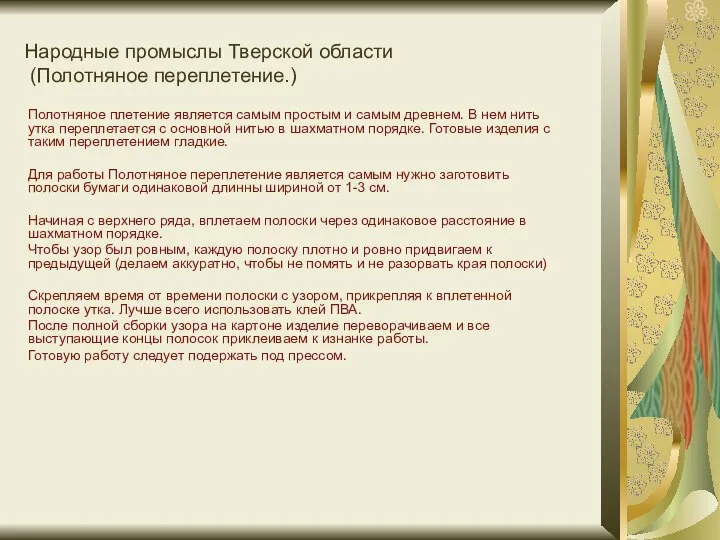 Народные промыслы Тверской области
(Полотняное переплетение.)

Полотняное плетение является самым простым и самым древнем. В нем нить утка переплетается с основной нитью в шахматном порядке. Готовые изделия с таким переплетением гладкие.

Для работы Полотняное переплетение является самым нужно заготовить полоски бумаги одинаковой длинны шириной от 1-3 см.

Начиная с верхнего ряда, вплетаем полоски через одинаковое расстояние в шахматном порядке.
Чтобы узор был ровным, каждую полоску плотно и ровно придвигаем к предыдущей (делаем аккуратно, чтобы не помять и не разорвать края полоски)

Скрепляем время от времени полоски с узором, прикрепляя к вплетенной полоске утка. Лучше всего использовать клей ПВА.
После полной сборки узора на картоне изделие переворачиваем и все выступающие концы полосок приклеиваем к изнанке работы.
Готовую работу следует подержать под прессом.